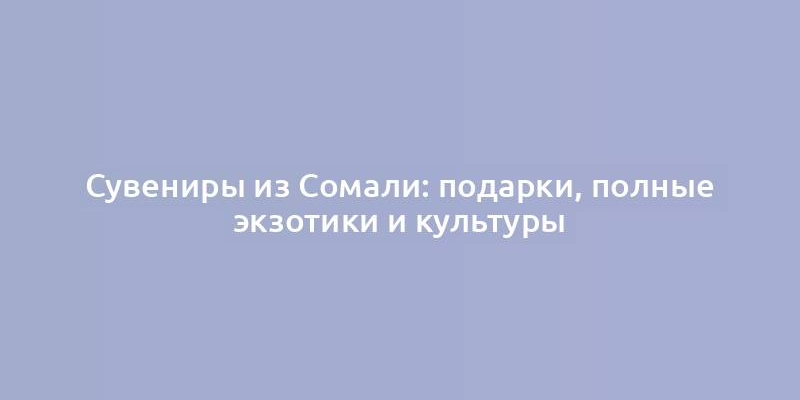 Сувениры из Сомали: подарки, полные экзотики и культуры